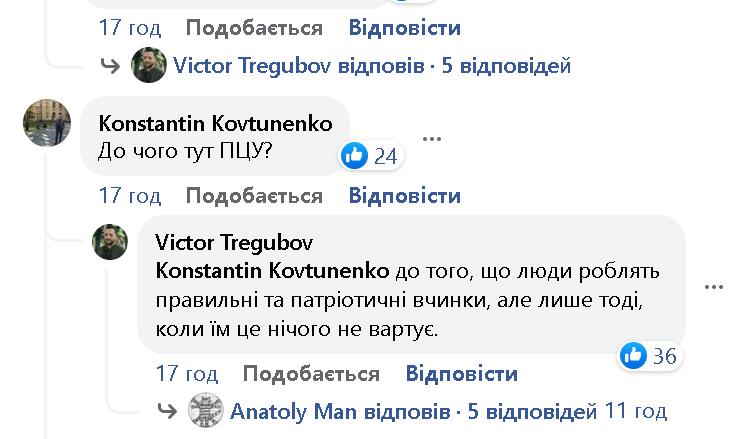 17 год Подобається Відповісти

Victor Tregubov відповів · 5 відповідей

Konstantin Kovtunenko
До чого тут ПЦУ?

24

17 год Подобається Відповісти

Victor Tregubov
Konstantin Kovtunenko до того, що люди роблять правильні та патріотичні вчинки, але лише тоді, коли їм це нічого не вартує.

36

17 год Подобається Відповісти

Anatoly Man відповів · 5 відповідей 11 год